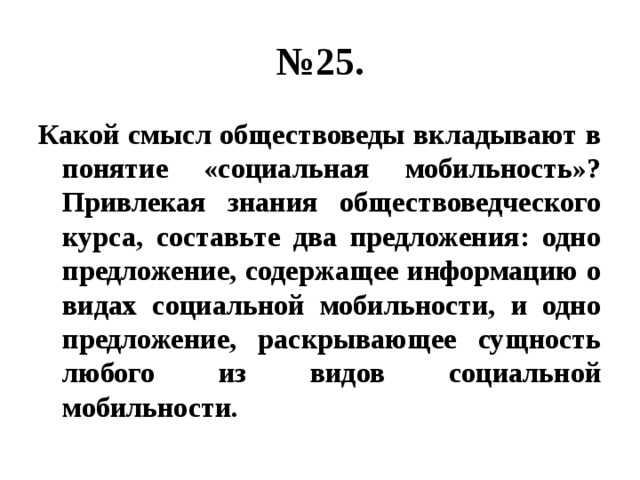 №25.

Какой смысл обществоведы вкладывают в понятие «социальная мобильность»? Привлекая знания обществоведческого курса, составьте два предложения: одно предложение, содержащее информацию о видах социальной мобильности, и одно предложение, раскрывающее сущность любого из видов социальной мобильности.